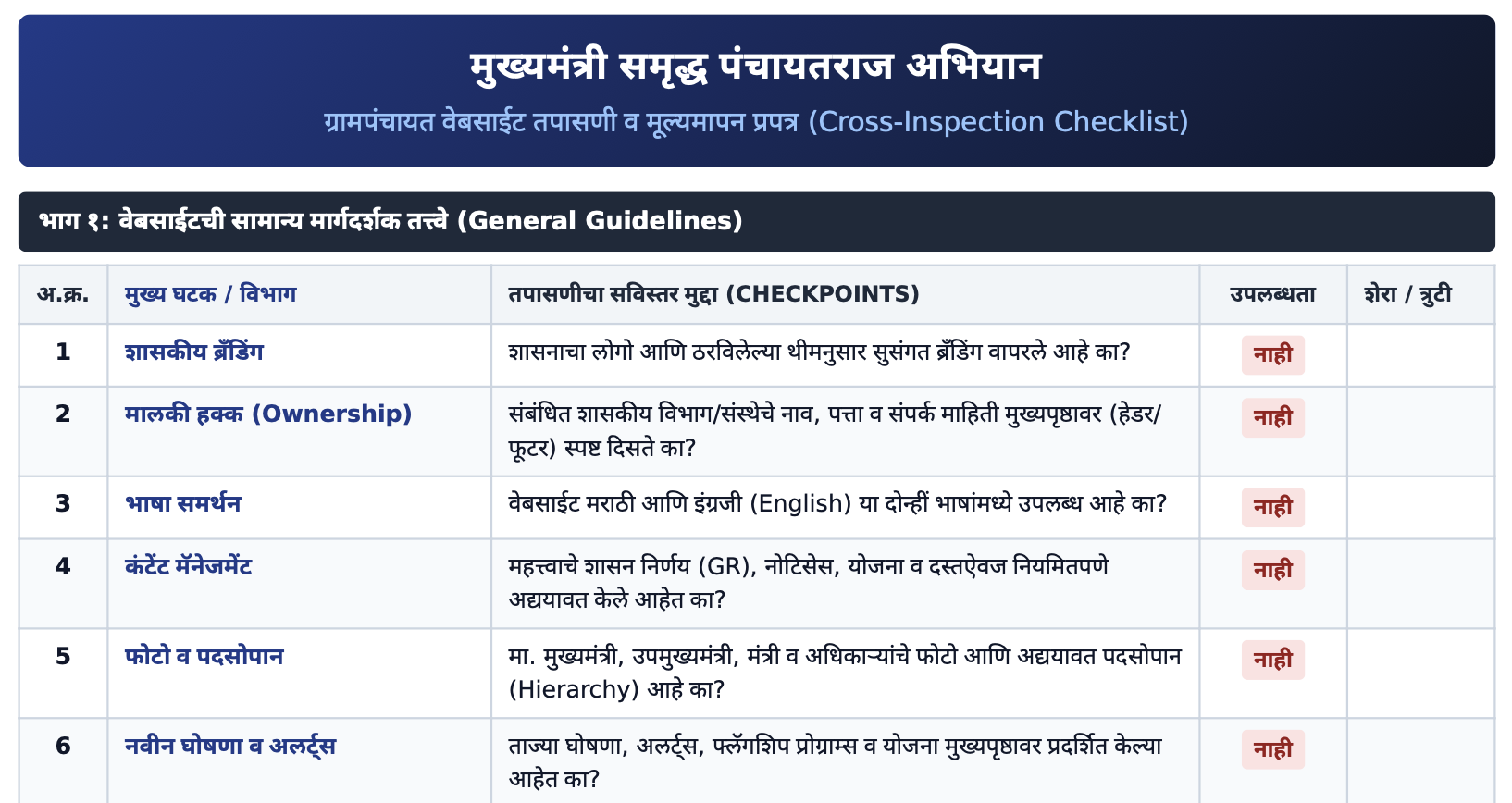 मुख्यमंत्री समृद्ध पंचायतराज अभियान

ग्रामपंचायत वेबसाईट तपासणी व मूल्यमापन प्रपत्र (Cross-Inspection Checklist)

भाग १: वेबसाईटची सामान्य मार्गदर्शक तत्त्वे (General Guidelines)

| अ.क्र. | मुख्य घटक / विभाग | तपासणीचा सविस्तर मुद्दा (CHECKPOINTS) | उपलब्धता | शेरा / त्रुटी |
|---|---|---|---|---|
| 1 | शासकीय ब्रँडिंग | शासनाचा लोगो आणि ठरविलेल्या थीमनुसार सुसंगत ब्रँडिंग वापरले आहे का? | नाही | |
| 2 | मालकी हक्क (Ownership) | संबंधित शासकीय विभाग/संस्थेचे नाव, पत्ता व संपर्क माहिती मुख्यपृष्ठावर (हेडर/फूटर) स्पष्ट दिसते का? | नाही | |
| 3 | भाषा समर्थन | वेबसाईट मराठी आणि इंग्रजी (English) या दोन्हीं भाषांमध्ये उपलब्ध आहे का? | नाही | |
| 4 | कंटेंट मॅनेजमेंट | महत्त्वाचे शासन निर्णय (GR), नोटिसेस, योजना व दस्तऐवज नियमितपणे अद्ययावत केले आहेत का? | नाही | |
| 5 | फोटो व पदसोपान | मा. मुख्यमंत्री, उपमुख्यमंत्री, मंत्री व अधिकाऱ्यांचे फोटो आणि अद्ययावत पदसोपान (Hierarchy) आहे का? | नाही | |
| 6 | नवीन घोषणा व अलर्ट्स | ताज्या घोषणा, अलर्ट्स, फ्लॅगशिप प्रोग्राम्स व योजना मुख्यपृष्ठावर प्रदर्शित केल्या आहेत का? | नाही | |